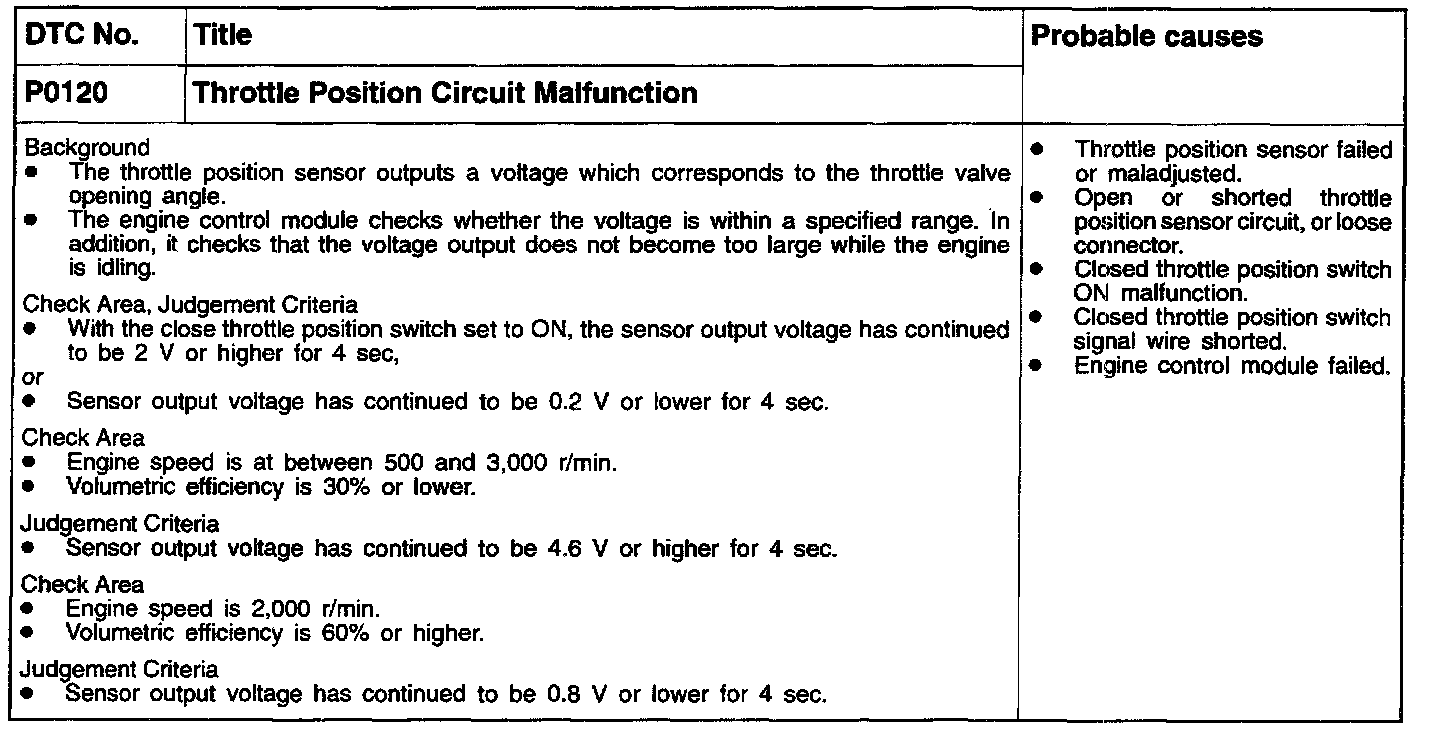 | DTC No. | Title | Probable causes |
|---|---|---|
| P0120 | Throttle Position Circuit Malfunction | |

Background
- The throttle position sensor outputs a voltage which corresponds to the throttle valve opening angle.
- The engine control module checks whether the voltage is within a specified range. In addition, it checks that the voltage output does not become too large while the engine is idling.

Check Area, Judgement Criteria
- With the close throttle position switch set to ON, the sensor output voltage has continued to be 2 V or higher for 4 sec,

or
- Sensor output voltage has continued to be 0.2 V or lower for 4 sec.

Check Area
- Engine speed is at between 500 and 3,000 r/min.
- Volumetric efficiency is 30% or lower.

Judgement Criteria
- Sensor output voltage has continued to be 4.6 V or higher for 4 sec.

Check Area
- Engine speed is 2,000 r/min.
- Volumetric efficiency is 60% or higher.

Judgement Criteria
- Sensor output voltage has continued to be 0.8 V or lower for 4 sec.

- Throttle position sensor failed or maladjusted.
- Open or shorted throttle position sensor circuit, or loose connector.
- Closed throttle position switch ON malfunction.
- Closed throttle position switch signal wire shorted.
- Engine control module failed.